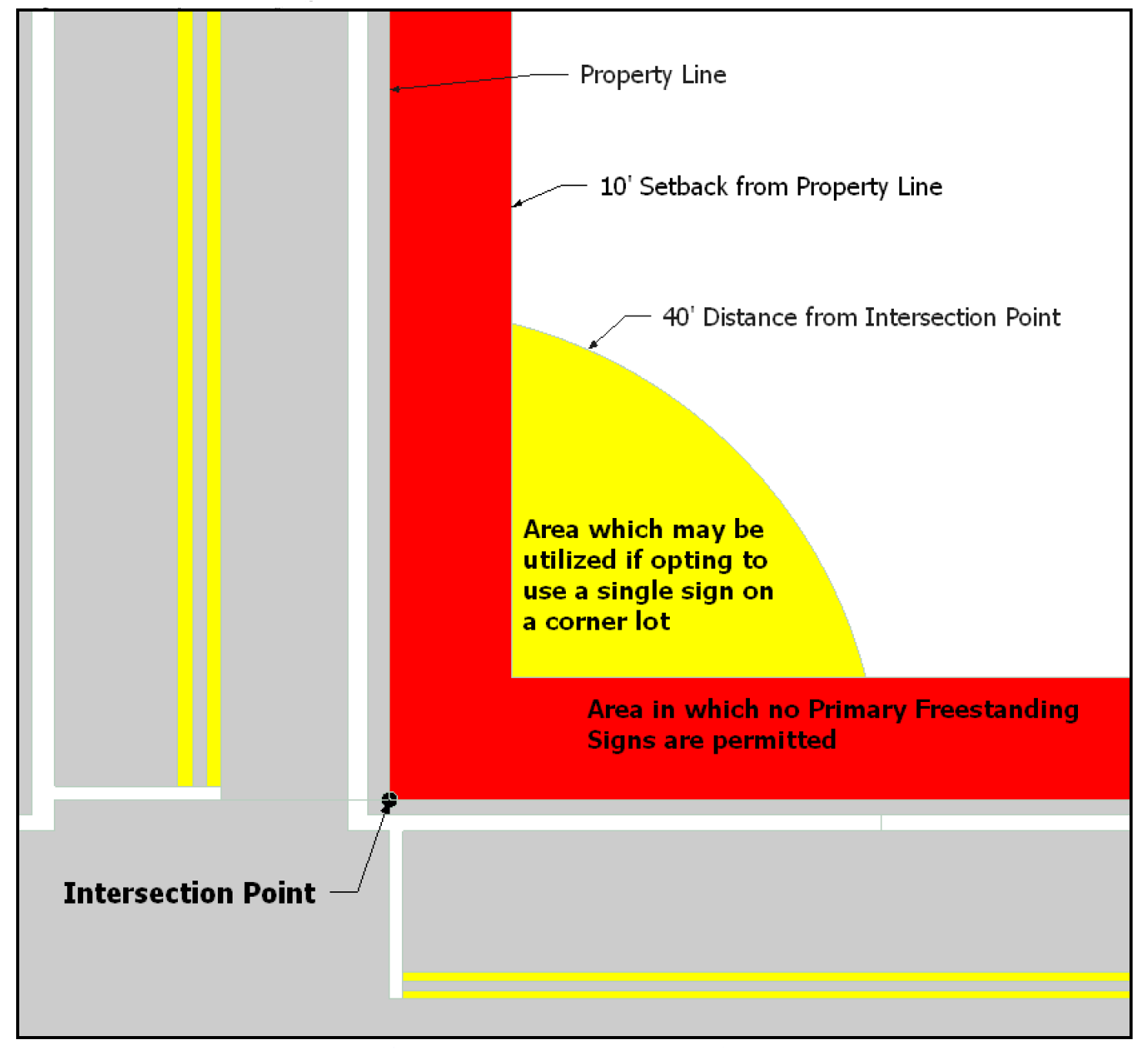 Property Line

10' Setback from Property Line

40' Distance from Intersection Point

Area which may be utilized if opting to use a single sign on a corner lot

Area in which no Primary Freestanding Signs are permitted

Intersection Point